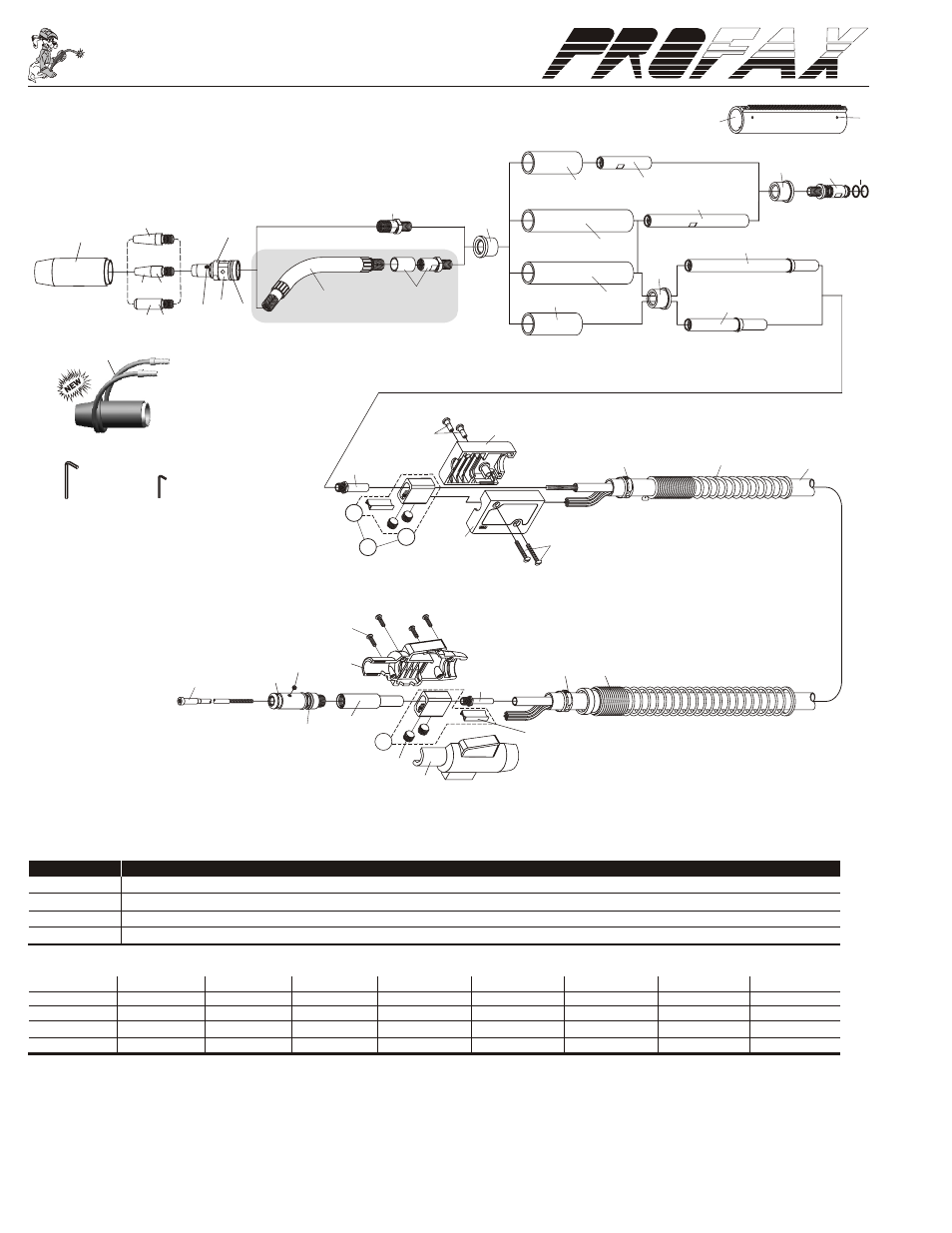 PROFAX

NEW